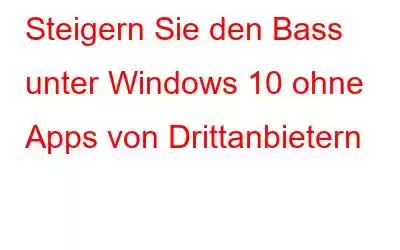 Steigern Sie den Bass unter Windows 10 ohne Apps von Drittanbietern